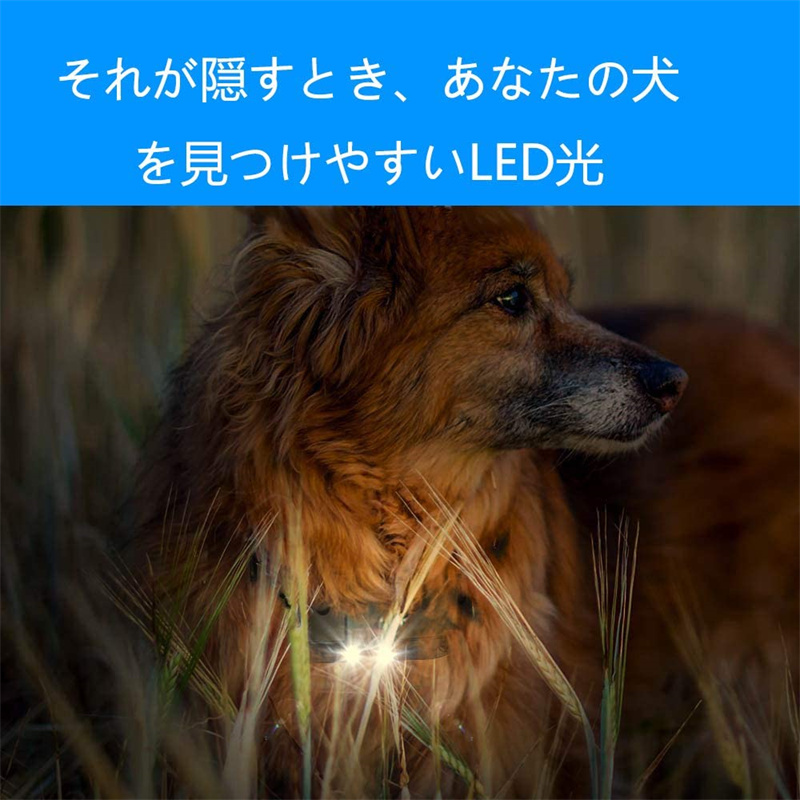 それが隠すとき、あなたの犬を見つけやすいLED光